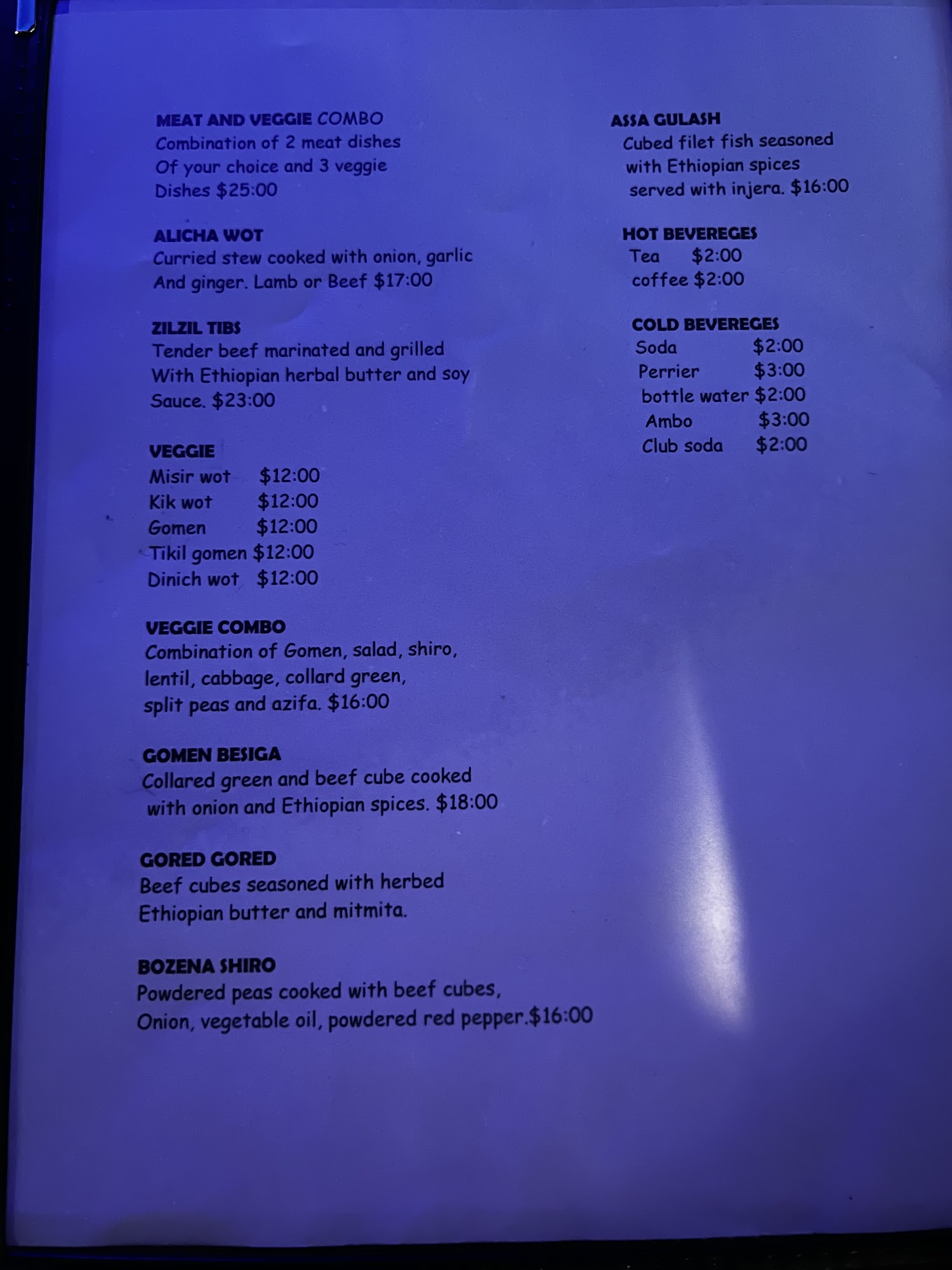 MEAT AND VEGGIE COMBO
Combination of 2 meat dishes Of your choice and 3 veggie Dishes $25:00

ALICHA WOT
Curried stew cooked with onion, garlic And ginger. Lamb or Beef $17:00

ZILZIL TIBS
Tender beef marinated and grilled With Ethiopian herbal butter and soy Sauce. $23:00

VEGGIE
Misir wot $12:00
Kik wot $12:00
Gomen $12:00
Tikil gomen $12:00
Dinich wot $12:00

VEGGIE COMBO
Combination of Gomen, salad, shiro, lentil, cabbage, collard green, split peas and azifa. $16:00

GOMEN BESIGA
Collared green and beef cube cooked with onion and Ethiopian spices. $18:00

GORED GORED
Beef cubes seasoned with herbed Ethiopian butter and mitmita.

BOZENA SHIRO
Powdered peas cooked with beef cubes, Onion, vegetable oil, powdered red pepper.$16:00

ASSA GULASH
Cubed filet fish seasoned with Ethiopian spices served with injera. $16:00

HOT BEVEREGES
Tea $2:00
coffee $2:00

COLD BEVEREGES
Soda $2:00
Perrier $3:00
bottle water $2:00
Ambo $3:00
Club soda $2:00